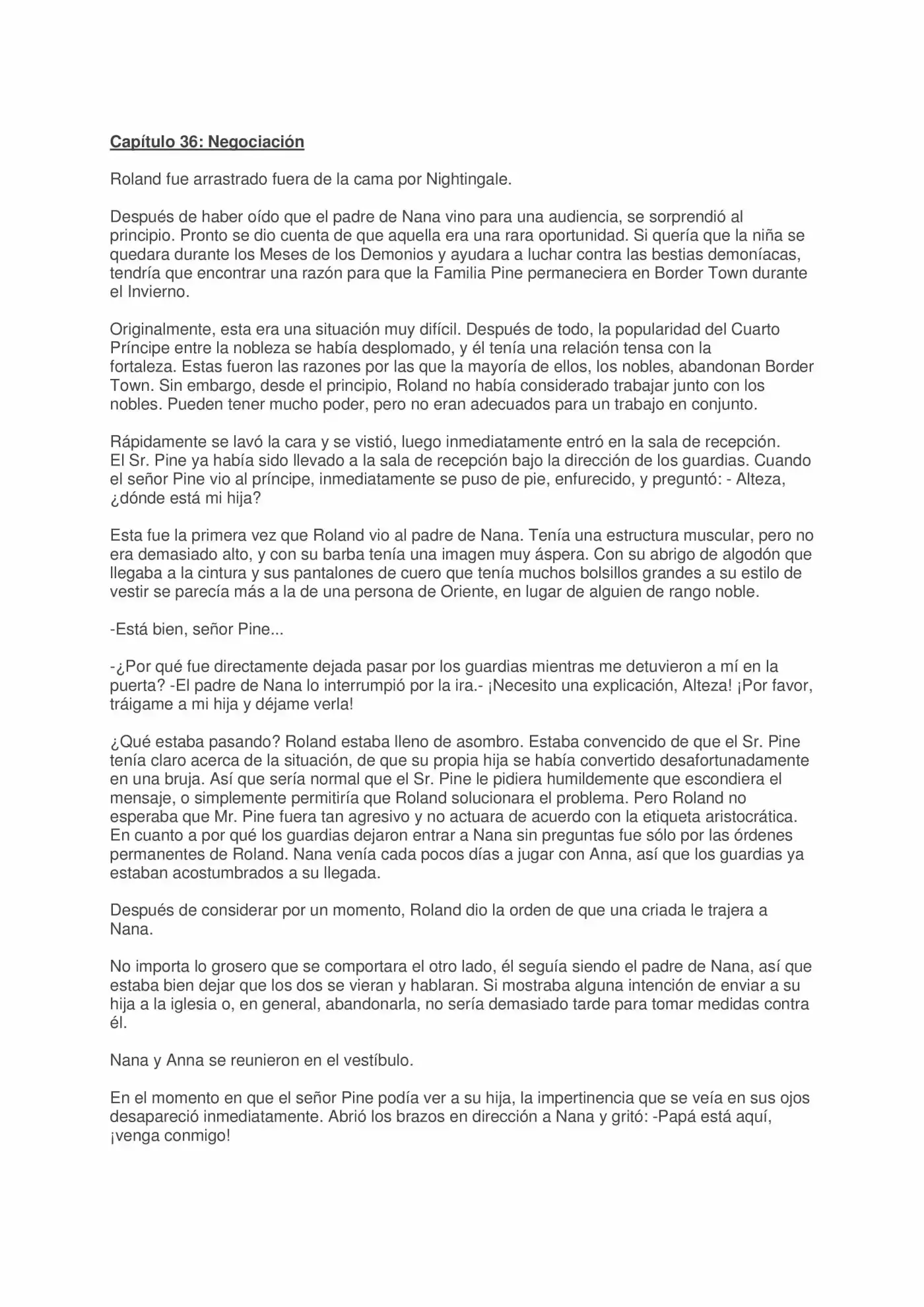 Capítulo 36: Negociación

Roland fue arrastrado fuera de la cama por Nightingale.

Después de haber oído que el padre de Nana vino para una audiencia, se sorprendió al principio. Pronto se dio cuenta de que aquella era una rara oportunidad. Si quería que la niña se quedara durante los Meses de los Demonios y ayudara a luchar contra las bestias demoníacas, tendría que encontrar una razón para que la Familia Pine permaneciera en Border Town durante el Invierno.

Originalmente, esta era una situación muy difícil. Después de todo, la popularidad del Cuarto Príncipe entre la nobleza se había desplomado, y él tenía una relación tensa con la fortaleza. Estas fueron las razones por las que la mayoría de ellos, los nobles, abandonan Border Town. Sin embargo, desde el principio, Roland no había considerado trabajar junto con los nobles. Pueden tener mucho poder, pero no eran adecuados para un trabajo en conjunto.

Rápidamente se lavó la cara y se vistió, luego inmediatamente entró en la sala de recepción. El Sr. Pine ya había sido llevado a la sala de recepción bajo la dirección de los guardias. Cuando el señor Pine vio al príncipe, inmediatamente se puso de pie, enfurecido, y preguntó: - Alteza, ¿dónde está mi hija?

Esta fue la primera vez que Roland vio al padre de Nana. Tenía una estructura muscular, pero no era demasiado alto, y con su barba tenía una imagen muy áspera. Con su abrigo de algodón que llegaba a la cintura y sus pantalones de cuero que tenía muchos bolsillos grandes a su estilo de vestir se parecía más a la de una persona de Oriente, en lugar de alguien de rango noble.

-Está bien, señor Pine...

-¿Por qué fue directamente dejada pasar por los guardias mientras me detuvieron a mí en la puerta? -El padre de Nana lo interrumpió por la ira.- ¡Necesito una explicación, Alteza! ¡Por favor, tráigame a mi hija y déjame verla!

¿Qué estaba pasando? Roland estaba lleno de asombro. Estaba convencido de que el Sr. Pine tenía claro acerca de la situación, de que su propia hija se había convertido desafortunadamente en una bruja. Así que sería normal que el Sr. Pine le pidiera humildemente que escondiera el mensaje, o simplemente permitiría que Roland solucionara el problema. Pero Roland no esperaba que Mr. Pine fuera tan agresivo y no actuara de acuerdo con la etiqueta aristocrática. En cuanto a por qué los guardias dejaron entrar a Nana sin preguntas fue sólo por las órdenes permanentes de Roland. Nana venía cada pocos días a jugar con Anna, así que los guardias ya estaban acostumbrados a su llegada.

Después de considerar por un momento, Roland dio la orden de que una criada le trajera a Nana.

No importa lo grosero que se comportara el otro lado, él seguía siendo el padre de Nana, así que estaba bien dejar que los dos se vieran y hablaran. Si mostraba alguna intención de enviar a su hija a la iglesia o, en general, abandonarla, no sería demasiado tarde para tomar medidas contra él.

Nana y Anna se reunieron en el vestíbulo.

En el momento en que el señor Pine podía ver a su hija, la impertinencia que se veía en sus ojos desapareció inmediatamente. Abrió los brazos en dirección a Nana y gritó: -Papá está aquí, ¡venga conmigo!